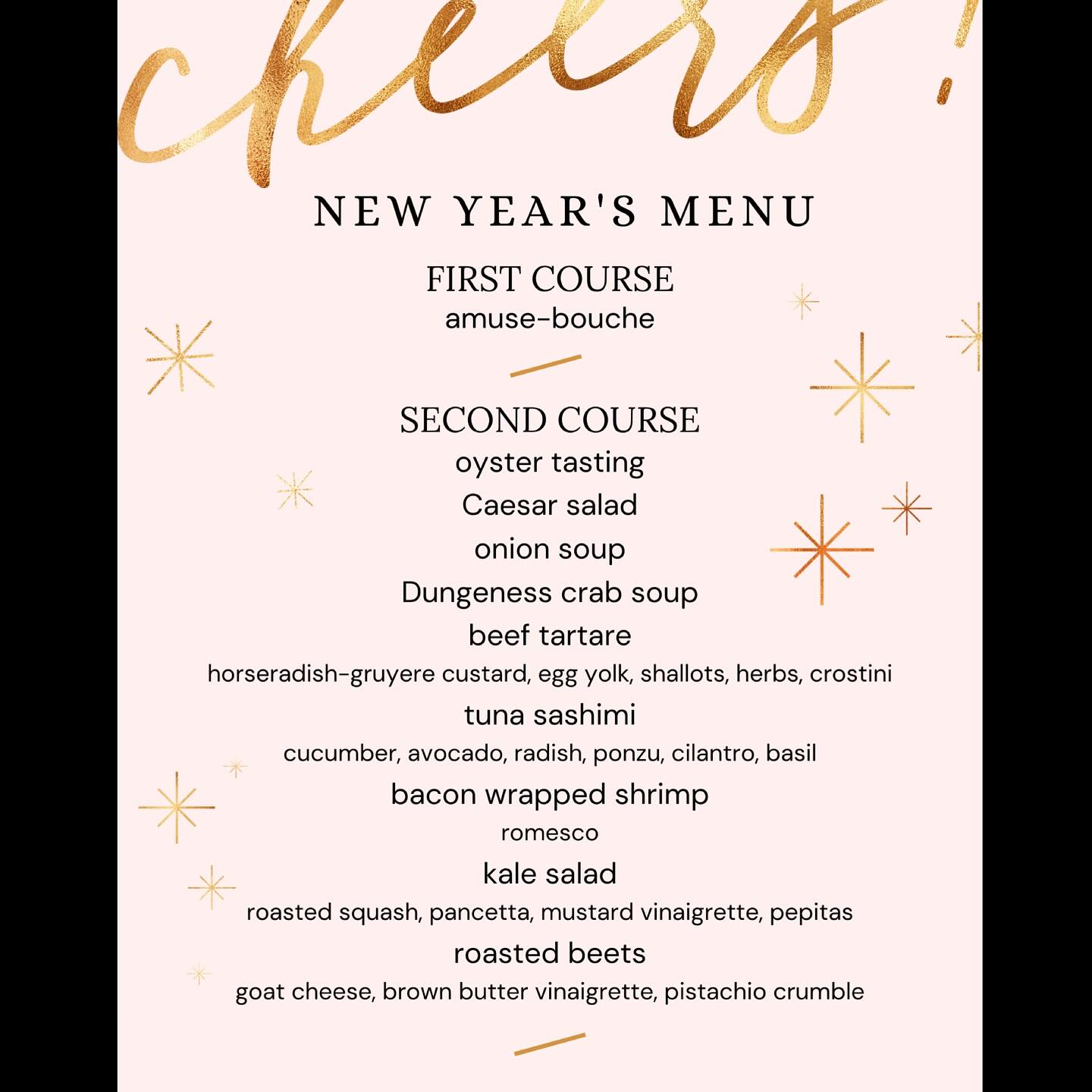 cheers!

NEW YEAR'S MENU

FIRST COURSE
amuse-bouche

SECOND COURSE
oyster tasting
Caesar salad
onion soup
Dungeness crab soup
beef tartare
horseradish-gruyere custard, egg yolk, shallots, herbs, crostini
tuna sashimi
cucumber, avocado, radish, ponzu, cilantro, basil
bacon wrapped shrimp
romesco
kale salad
roasted squash, pancetta, mustard vinaigrette, pepitas
roasted beets
goat cheese, brown butter vinaigrette, pistachio crumble